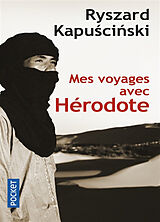 Ryszard Kapuściński

Mes voyages avec Hérodote

POCKET